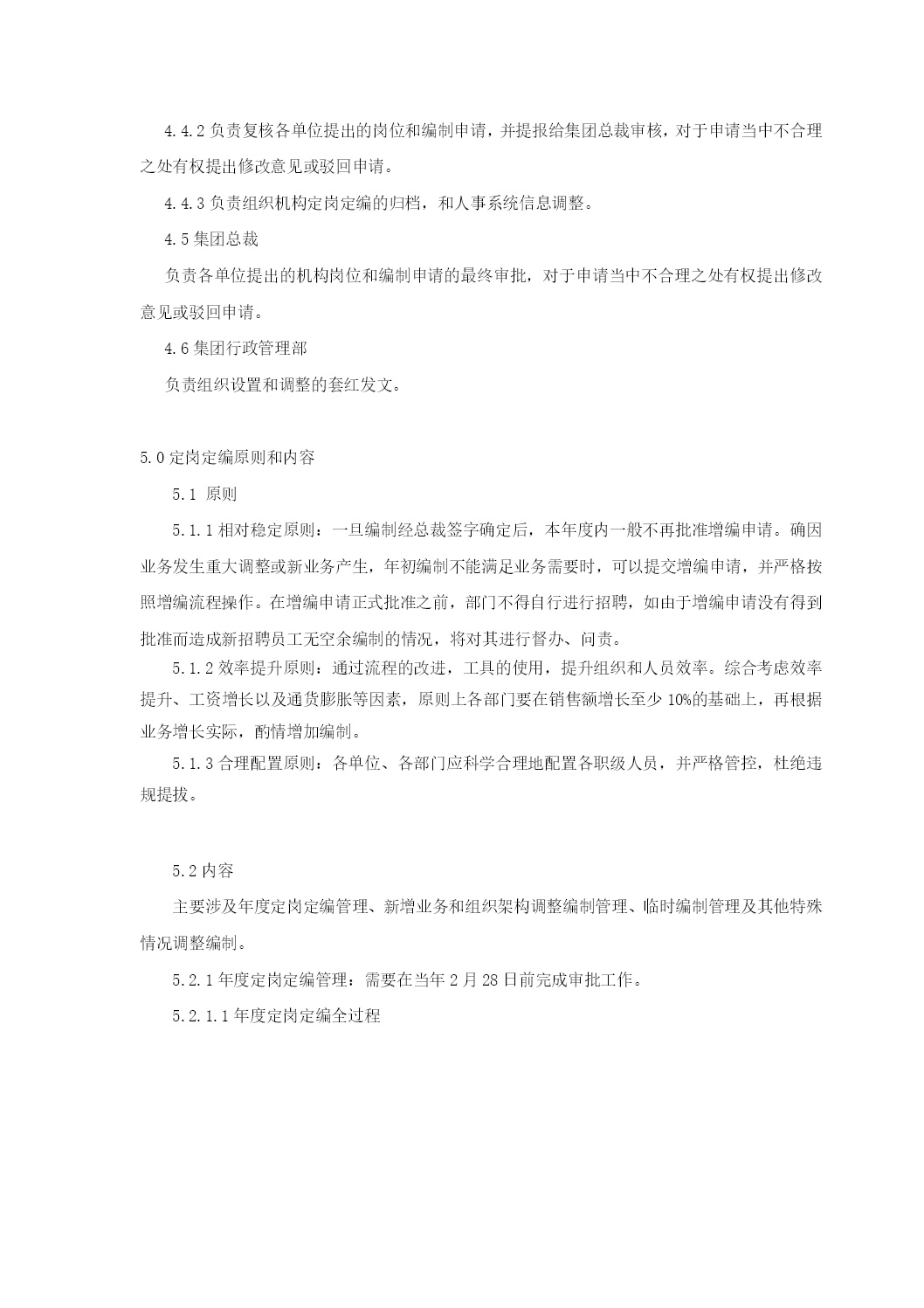 4.4.2 负责复核各单位提出的岗位和编制申请，并提报给集团总裁审核，对于申请当中不合理之处有权提出修改意见或驳回申请。

4.4.3 负责组织机构定岗定编的归档，和人事系统信息调整。

4.5 集团总裁

负责各单位提出的机构岗位和编制申请的最终审批，对于申请当中不合理之处有权提出修改意见或驳回申请。

4.6 集团行政管理部

负责组织设置和调整的套红发文。

5.0 定岗定编原则和内容

5.1 原则

5.1.1 相对稳定原则：一旦编制经总裁签字确定后，本年度内一般不再批准增编申请。确因业务发生重大调整或新业务产生，年初编制不能满足业务需要时，可以提交增编申请，并严格按照增编流程操作。在增编申请正式批准之前，部门不得自行进行招聘，如由于增编申请没有得到批准而造成新招聘员工无空余编制的情况，将对其进行督办、问责。

5.1.2 效率提升原则：通过流程的改进，工具的使用，提升组织和人员效率。综合考虑效率提升、工资增长以及通货膨胀等因素，原则上各部门要在销售额增长至少 10%的基础上，再根据业务增长实际，酌情增加编制。

5.1.3 合理配置原则：各单位、各部门应科学合理地配置各职级人员，并严格管控，杜绝违规提拔。

5.2 内容

主要涉及年度定岗定编管理、新增业务和组织架构调整编制管理、临时编制管理及其他特殊情况调整编制。

5.2.1 年度定岗定编管理：需要在当年 2 月 28 日前完成审批工作。

5.2.1.1 年度定岗定编全过程